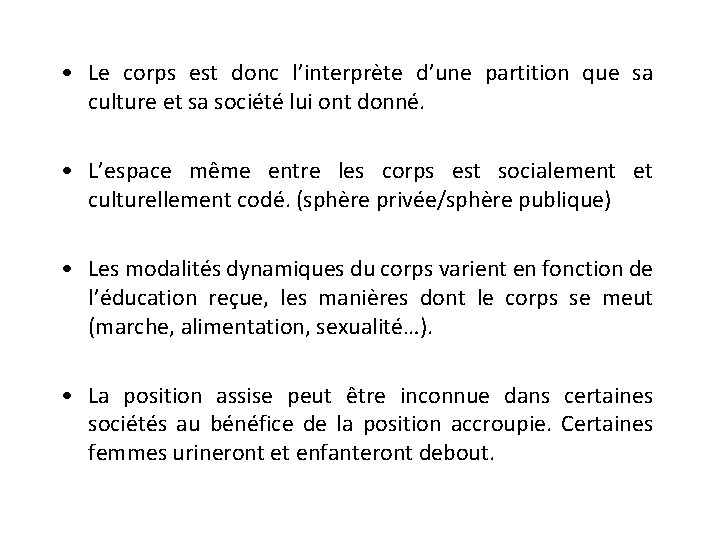 • Le corps est donc l'interprète d'une partition que sa culture et sa société lui ont donné.

• L'espace même entre les corps est socialement et culturellement codé. (sphère privée/sphère publique)

• Les modalités dynamiques du corps varient en fonction de l'éducation reçue, les manières dont le corps se meut (marche, alimentation, sexualité…).

• La position assise peut être inconnue dans certaines sociétés au bénéfice de la position accroupie. Certaines femmes urineront et enfanteront debout.